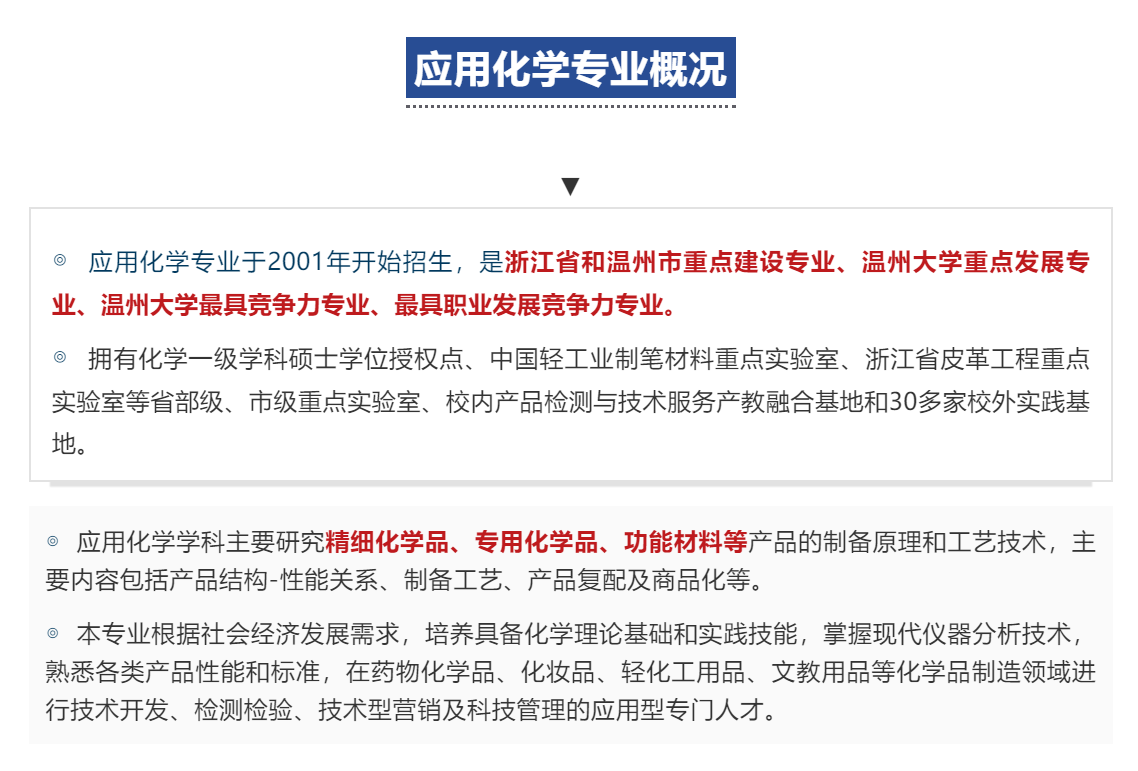 应用化学专业概况

▼

◎ 应用化学专业于2001年开始招生，是浙江省和温州市重点建设专业、温州大学重点发展专业、温州大学最具竞争力专业、最具职业发展竞争力专业。

◎ 拥有化学一级学科硕士学位授权点、中国轻工业制笔材料重点实验室、浙江省皮革工程重点实验室等省部级、市级重点实验室、校内产品检测与技术服务产教融合基地和30多家校外实践基地。

◎ 应用化学学科主要研究精细化学品、专用化学品、功能材料等产品的制备原理和工艺技术，主要内容包括产品结构-性能关系、制备工艺、产品复配及商品化等。

◎ 本专业根据社会经济发展需求，培养具备化学理论基础和实践技能，掌握现代仪器分析技术，熟悉各类产品性能和标准，在药物化学品、化妆品、轻化工用品、文教用品等化学品制造领域进行技术开发、检测检验、技术型营销及科技管理的应用型专门人才。